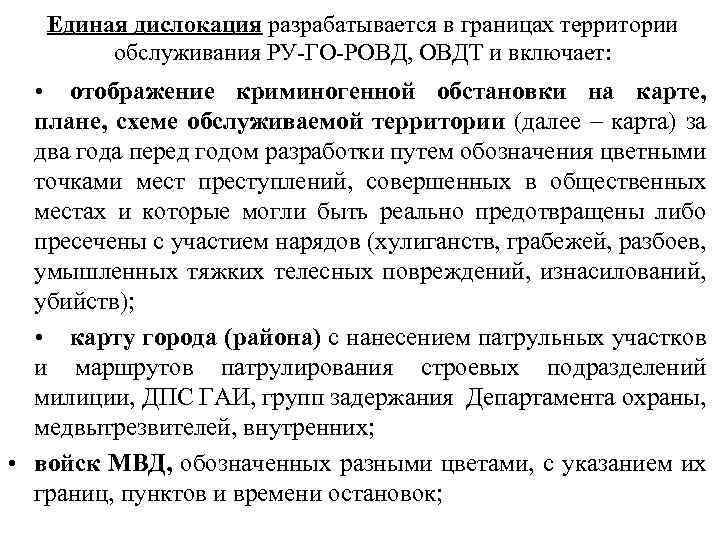 Единая дислокация разрабатывается в границах территории обслуживания РУ-ГО-РОВД, ОВДТ и включает:

• отображение криминогенной обстановки на карте, плане, схеме обслуживаемой территории (далее – карта) за два года перед годом разработки путем обозначения цветными точками мест преступлений, совершенных в общественных местах и которые могли быть реально предотвращены либо пресечены с участием нарядов (хулиганств, грабежей, разбоев, умышленных тяжких телесных повреждений, изнасилований, убийств);

• карту города (района) с нанесением патрульных участков и маршрутов патрулирования строевых подразделений милиции, ДПС ГАИ, групп задержания Департамента охраны, медвытрезвителей, внутренних;

• войск МВД, обозначенных разными цветами, с указанием их границ, пунктов и времени остановок;